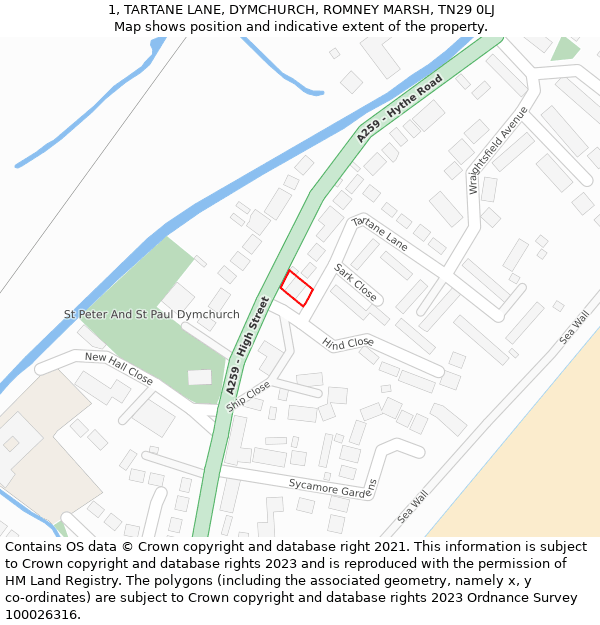 1, TARTANE LANE, DYMCHURCH, ROMNEY MARSH, TN29 0LJ
Map shows position and indicative extent of the property.

A259 - Hythe Road
Wraightsfield Avenue
Tartane Lane
Sark Close
St Peter And St Paul Dymchurch
A259 - High Street
Hind Close
Sea Wall
New Hall Close
Ship Close
Sycamore Gardens
Sea Wall

Contains OS data © Crown copyright and database right 2021. This information is subject to Crown copyright and database rights 2023 and is reproduced with the permission of HM Land Registry. The polygons (including the associated geometry, namely x, y co-ordinates) are subject to Crown copyright and database rights 2023 Ordnance Survey 100026316.